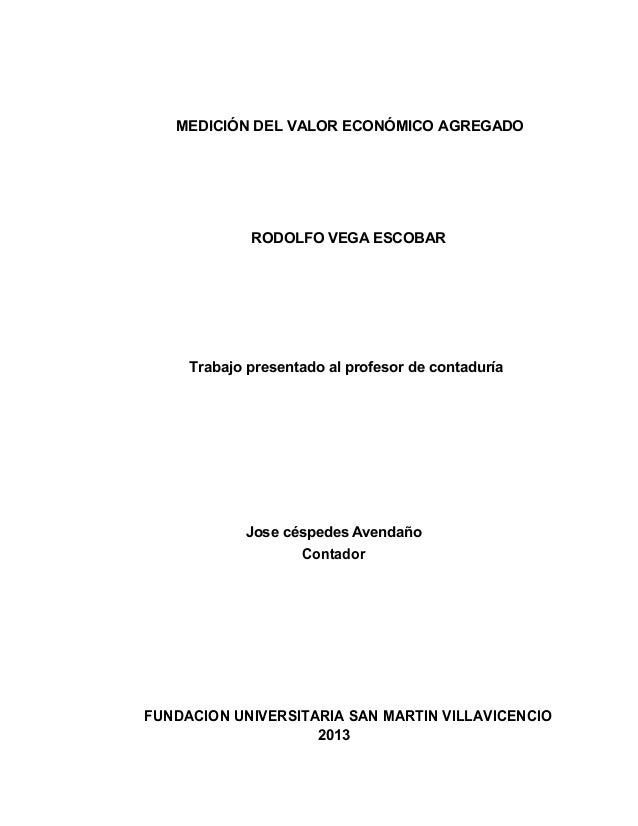 MEDICIÓN DEL VALOR ECONÓMICO AGREGADO

RODOLFO VEGA ESCOBAR

Trabajo presentado al profesor de contaduría

Jose céspedes Avendaño
Contador

FUNDACION UNIVERSITARIA SAN MARTIN VILLAVICENCIO
2013